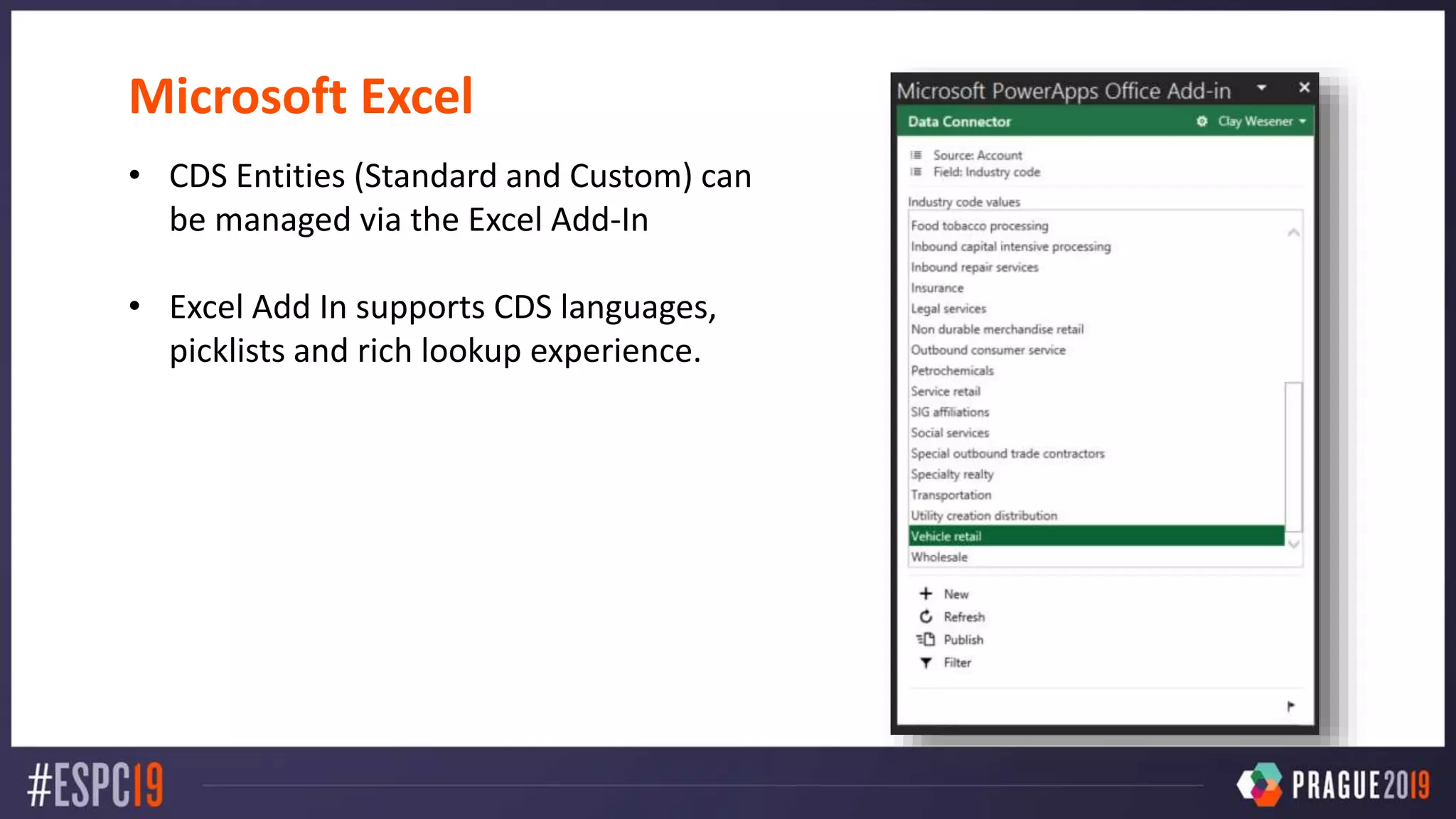 Microsoft Excel

• CDS Entities (Standard and Custom) can be managed via the Excel Add-In

• Excel Add In supports CDS languages, picklists and rich lookup experience.

Microsoft PowerApps Office Add-in

Data Connector

Clay Wesener

Source: Account
Field: Industry code

Industry code values

Food tobacco processing
Inbound capital intensive processing
Inbound repair services
Insurance
Legal services
Non durable merchandise retail
Outbound consumer service
Petrochemicals
Service retail
SIG affiliations
Social services
Special outbound trade contractors
Specialty realty
Transportation
Utility creation distribution
Vehicle retail
Wholesale

New
Refresh
Publish
Filter

#ESPC19

PRAGUE2019